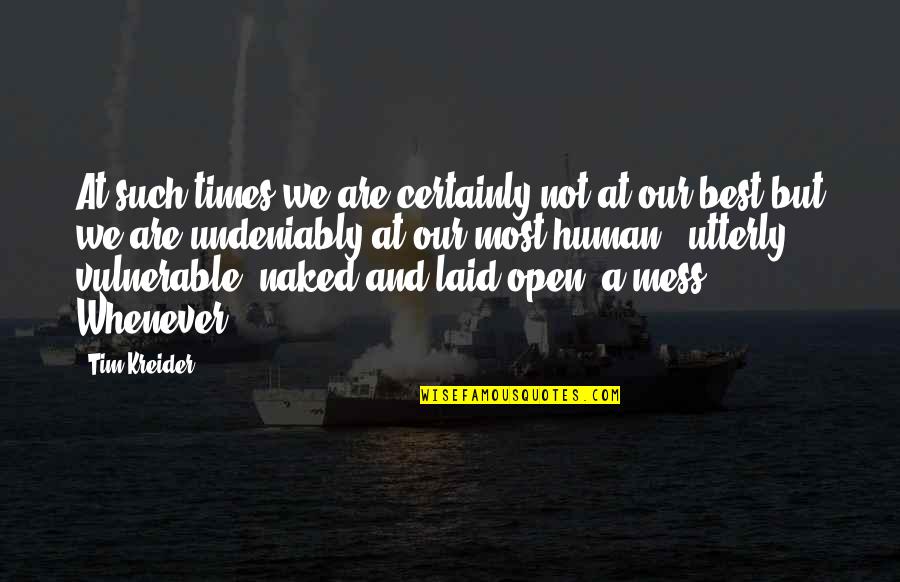 At such times we are certainly not at our best but we are undeniably at our most human - utterly vulnerable, naked and laid open, a mess. Whenever

Tim Kreider

WISEFAMOUSQUOTES.COM